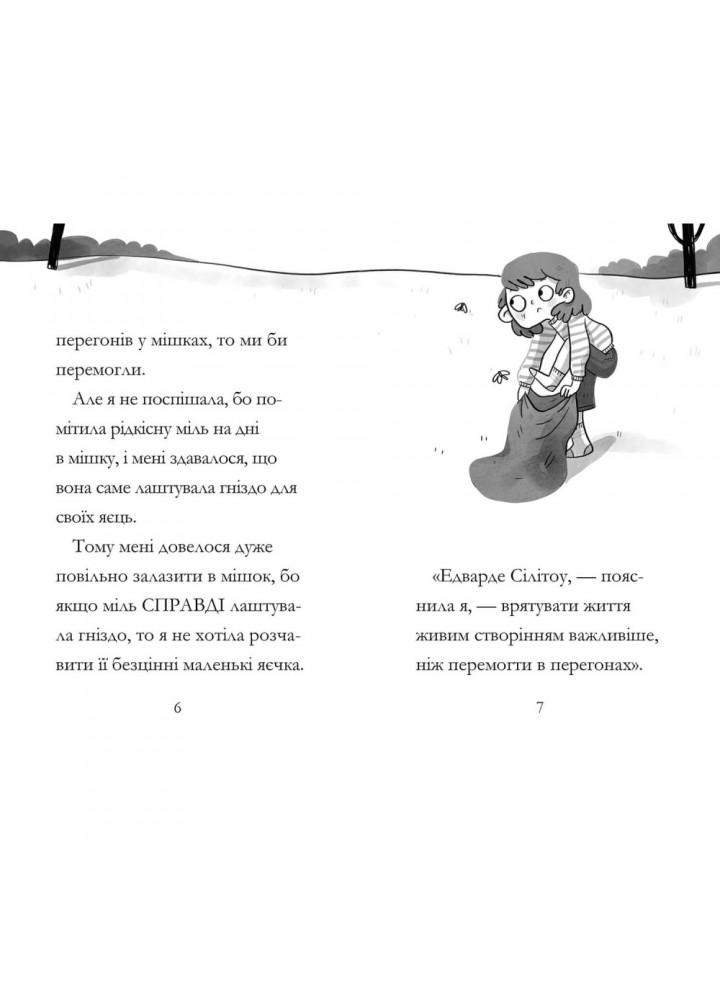 перегонів у мішках, то ми би перемогли.

Але я не поспішала, бо помітила рідкісну міль на дні в мішку, і мені здавалося, що вона саме лаштувала гніздо для своїх яєць.

Тому мені довелося дуже повільно залазити в мішок, бо якщо міль СПРАВДІ лаштувала гніздо, то я не хотіла розчавити її безцінні маленькі яєчка.

6

«Едварде Сілітоу, — пояснила я, — врятувати життя живим створінням важливіше, ніж перемогти в перегонах».

7